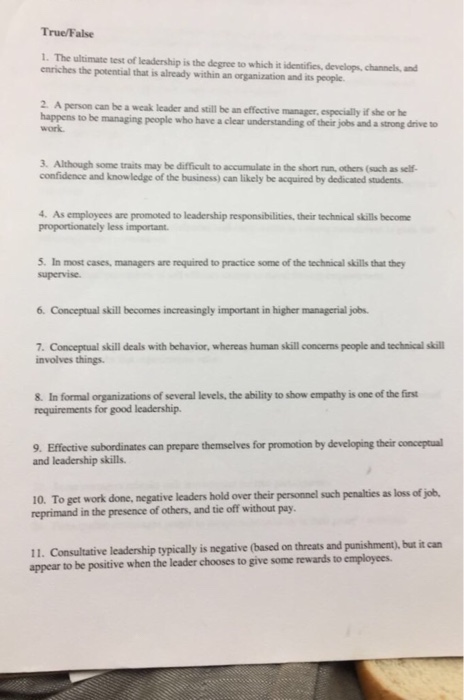 True/False

1. The ultimate test of leadership is the degree to which it identifies, develops, channels, and enriches the potential that is already within an organization and its people.

2. A person can be a weak leader and still be an effective manager, especially if she or he happens to be managing people who have a clear understanding of their jobs and a strong drive to work.

3. Although some traits may be difficult to accumulate in the short run, others (such as self-confidence and knowledge of the business) can likely be acquired by dedicated students.

4. As employees are promoted to leadership responsibilities, their technical skills become proportionately less important.

5. In most cases, managers are required to practice some of the technical skills that they supervise.

6. Conceptual skill becomes increasingly important in higher managerial jobs.

7. Conceptual skill deals with behavior, whereas human skill concerns people and technical skill involves things.

8. In formal organizations of several levels, the ability to show empathy is one of the first requirements for good leadership.

9. Effective subordinates can prepare themselves for promotion by developing their conceptual and leadership skills.

10. To get work done, negative leaders hold over their personnel such penalties as loss of job, reprimand in the presence of others, and tie off without pay.

11. Consultative leadership typically is negative (based on threats and punishment), but it can appear to be positive when the leader chooses to give some rewards to employees.